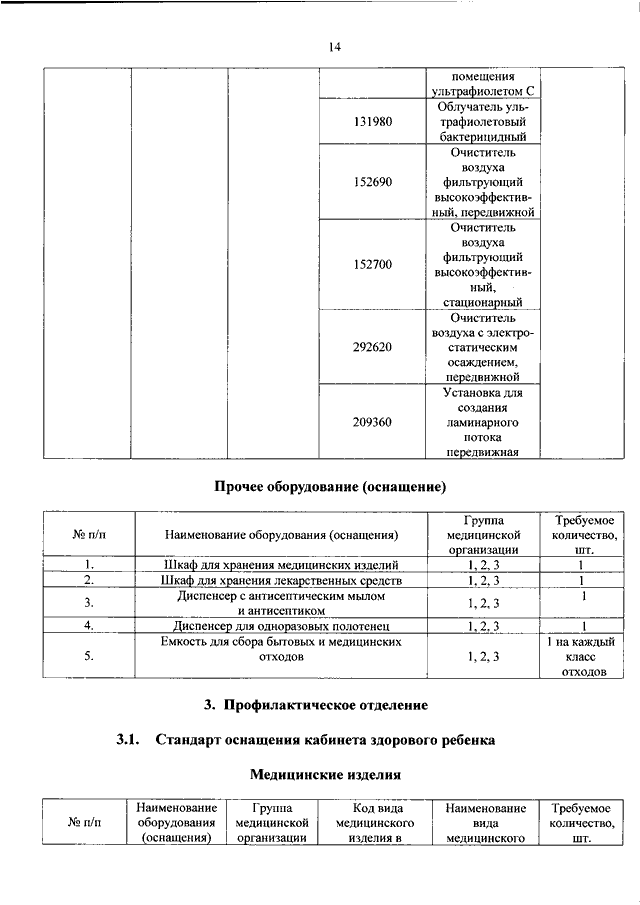 14

| | | | | |
|---|---|---|---|---|
| | | | помещения ультрафиолетом С | |
| | | 131980 | Облучатель ультрафиолетовый бактерицидный | |
| | | 152690 | Очиститель воздуха фильтрующий высокоэффективный, передвижной | |
| | | 152700 | Очиститель воздуха фильтрующий высокоэффективный, стационарный | |
| | | 292620 | Очиститель воздуха с электростатическим осаждением, передвижной | |
| | | 209360 | Установка для создания ламинарного потока передвижная | |

Прочее оборудование (оснащение)

| № п/п | Наименование оборудования (оснащения) | Группа медицинской организации | Требуемое количество, шт. |
|---|---|---|---|
| 1. | Шкаф для хранения медицинских изделий | 1, 2, 3 | 1 |
| 2. | Шкаф для хранения лекарственных средств | 1, 2, 3 | 1 |
| 3. | Диспенсер с антисептическим мылом и антисептиком | 1, 2, 3 | 1 |
| 4. | Диспенсер для одноразовых полотенец | 1, 2, 3 | 1 |
| 5. | Емкость для сбора бытовых и медицинских отходов | 1, 2, 3 | 1 на каждый класс отходов |

3. Профилактическое отделение

3.1. Стандарт оснащения кабинета здорового ребенка

Медицинские изделия

| № п/п | Наименование оборудования (оснащения) | Группа медицинской организации | Код вида медицинского изделия в | Наименование вида медицинского | Требуемое количество, шт. |
|---|---|---|---|---|---|